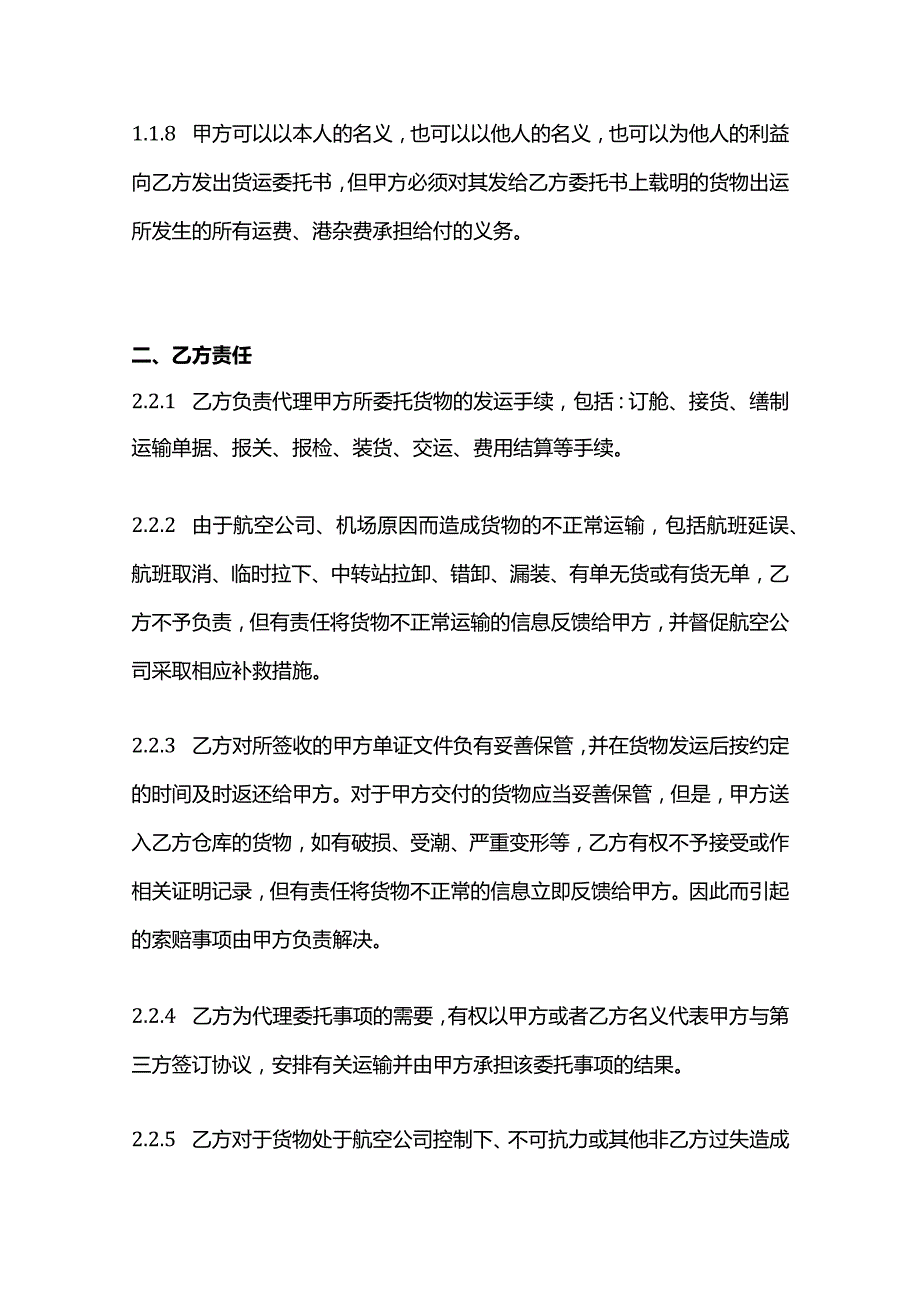 1.1.8 甲方可以以本人的名义，也可以以他人的名义，也可以为他人的利益向乙方发出货运委托书，但甲方必须对其发给乙方委托书上载明的货物出运所发生的所有运费、港杂费承担给付的义务。

二、乙方责任

2.2.1 乙方负责代理甲方所委托货物的发运手续，包括：订舱、接货、缮制运输单据、报关、报检、装货、交运、费用结算等手续。

2.2.2 由于航空公司、机场原因而造成货物的不正常运输，包括航班延误、航班取消、临时拉下、中转站拉卸、错卸、漏装、有单无货或有货无单，乙方不予负责，但有责任将货物不正常运输的信息反馈给甲方，并督促航空公司采取相应补救措施。

2.2.3 乙方对所签收的甲方单证文件负有妥善保管，并在货物发运后按约定的时间及时返还给甲方。对于甲方交付的货物应当妥善保管，但是，甲方送入乙方仓库的货物，如有破损、受潮、严重变形等，乙方有权不予接受或作相关证明记录，但有责任将货物不正常的信息立即反馈给甲方。因此而引起的索赔事项由甲方负责解决。

2.2.4 乙方为代理委托事项的需要，有权以甲方或者乙方名义代表甲方与第三方签订协议，安排有关运输并由甲方承担该委托事项的结果。

2.2.5 乙方对于货物处于航空公司控制下、不可抗力或其他非乙方过失造成